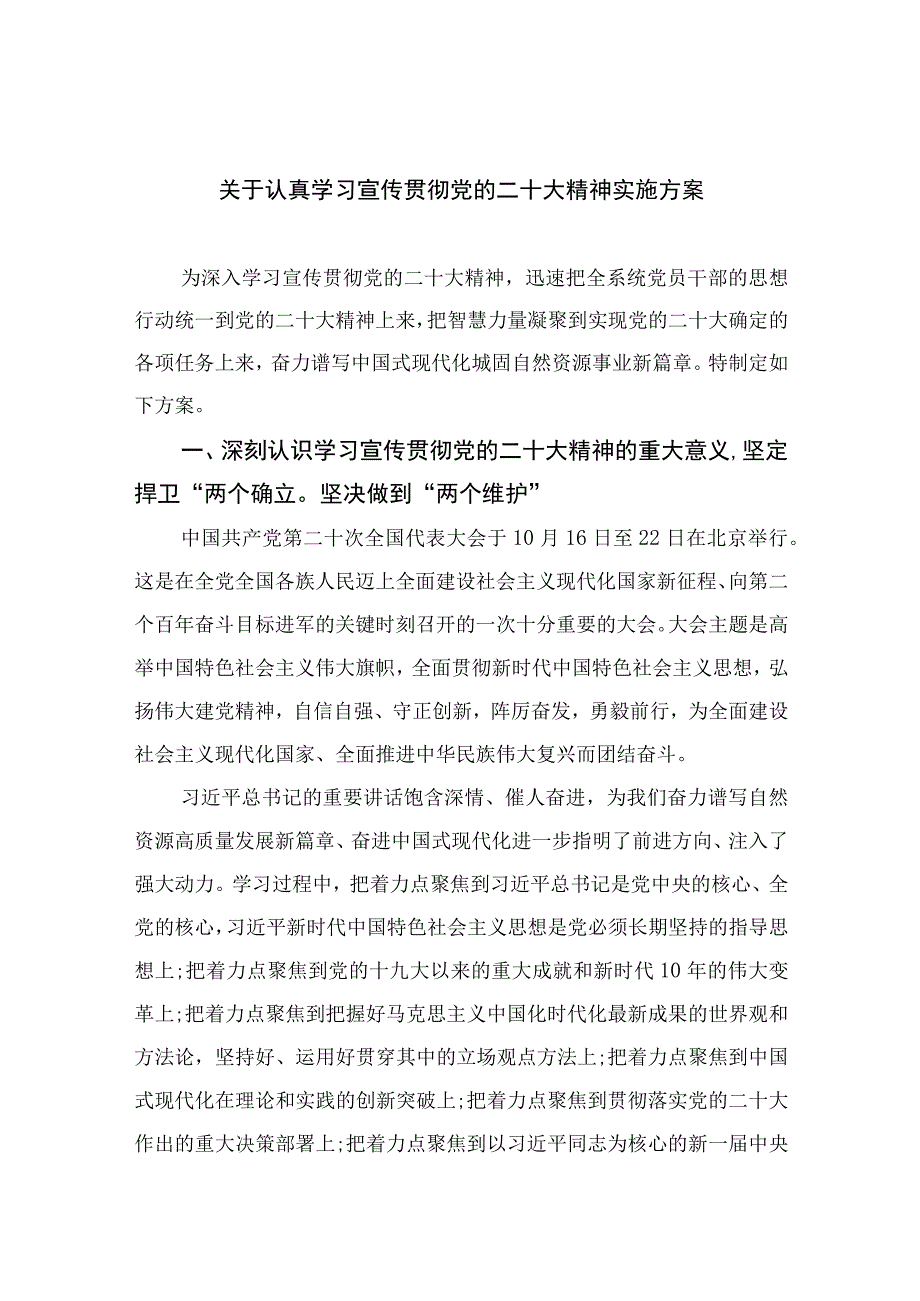 关于认真学习宣传贯彻党的二十大精神实施方案

为深入学习宣传贯彻党的二十大精神，迅速把全系统党员干部的思想行动统一到党的二十大精神上来，把智慧力量凝聚到实现党的二十大确定的各项任务上来，奋力谱写中国式现代化城固自然资源事业新篇章。特制定如下方案。

一、深刻认识学习宣传贯彻党的二十大精神的重大意义,坚定捍卫“两个确立。坚决做到“两个维护”

中国共产党第二十次全国代表大会于10月16日至22日在北京举行。这是在全党全国各族人民迈上全面建设社会主义现代化国家新征程、向第二个百年奋斗目标进军的关键时刻召开的一次十分重要的大会。大会主题是高举中国特色社会主义伟大旗帜，全面贯彻新时代中国特色社会主义思想，弘扬伟大建党精神，自信自强、守正创新，阵厉奋发，勇毅前行，为全面建设社会主义现代化国家、全面推进中华民族伟大复兴而团结奋斗。

习近平总书记的重要讲话饱含深情、催人奋进，为我们奋力谱写自然资源高质量发展新篇章、奋进中国式现代化进一步指明了前进方向、注入了强大动力。学习过程中，把着力点聚焦到习近平总书记是党中央的核心、全党的核心，习近平新时代中国特色社会主义思想是党必须长期坚持的指导思想上;把着力点聚焦到党的十九大以来的重大成就和新时代10年的伟大变革上;把着力点聚焦到把握好马克思主义中国化时代化最新成果的世界观和方法论，坚持好、运用好贯穿其中的立场观点方法上;把着力点聚焦到中国式现代化在理论和实践的创新突破上;把着力点聚焦到贯彻落实党的二十大作出的重大决策部署上;把着力点聚焦到以习近平同志为核心的新一届中央